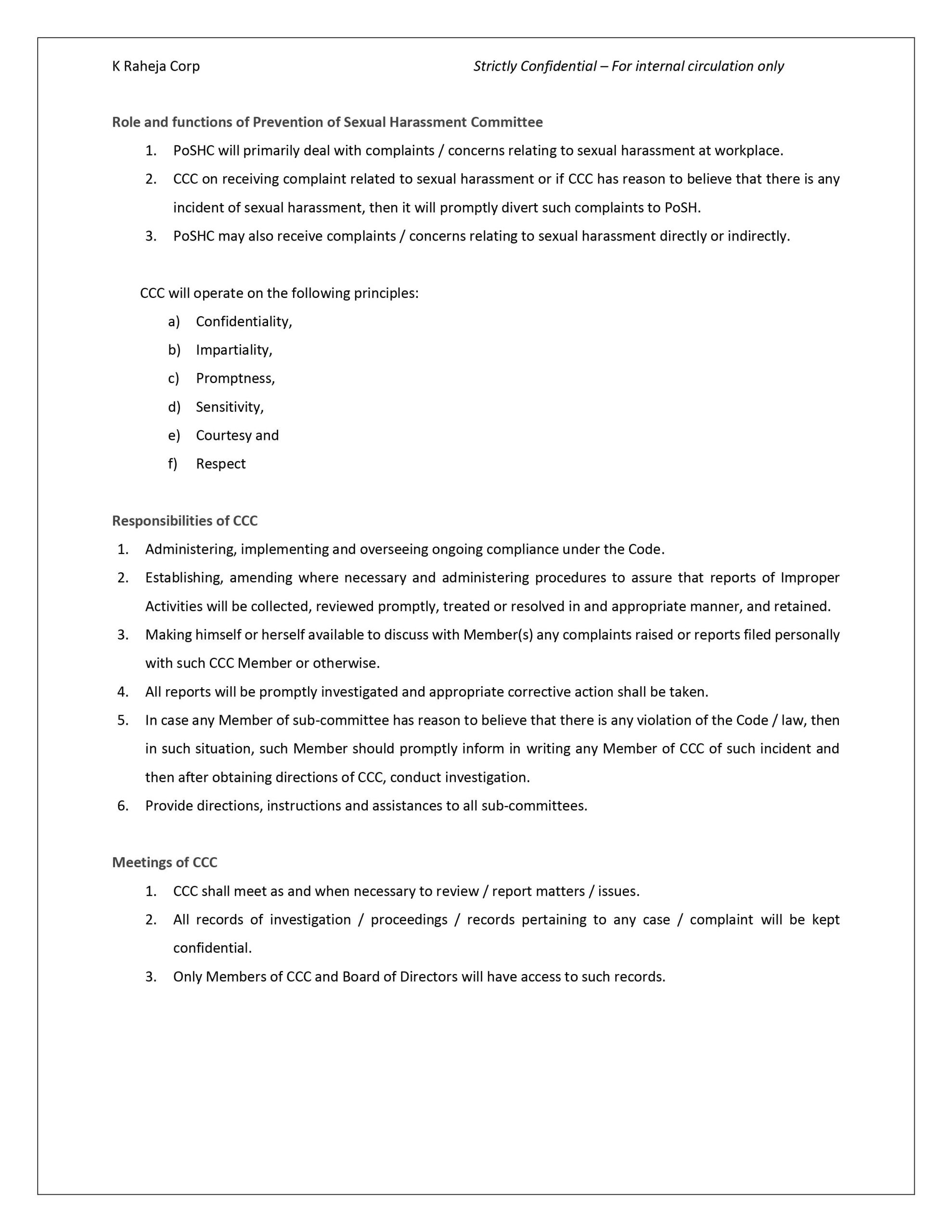 K Raheja Corp

Strictly Confidential – For internal circulation only

Role and functions of Prevention of Sexual Harassment Committee

1. PoSHC will primarily deal with complaints / concerns relating to sexual harassment at workplace.
2. CCC on receiving complaint related to sexual harassment or if CCC has reason to believe that there is any incident of sexual harassment, then it will promptly divert such complaints to PoSH.
3. PoSHC may also receive complaints / concerns relating to sexual harassment directly or indirectly.

CCC will operate on the following principles:

a) Confidentiality,
b) Impartiality,
c) Promptness,
d) Sensitivity,
e) Courtesy and
f) Respect

Responsibilities of CCC

1. Administering, implementing and overseeing ongoing compliance under the Code.
2. Establishing, amending where necessary and administering procedures to assure that reports of Improper Activities will be collected, reviewed promptly, treated or resolved in and appropriate manner, and retained.
3. Making himself or herself available to discuss with Member(s) any complaints raised or reports filed personally with such CCC Member or otherwise.
4. All reports will be promptly investigated and appropriate corrective action shall be taken.
5. In case any Member of sub-committee has reason to believe that there is any violation of the Code / law, then in such situation, such Member should promptly inform in writing any Member of CCC of such incident and then after obtaining directions of CCC, conduct investigation.
6. Provide directions, instructions and assistances to all sub-committees.

Meetings of CCC

1. CCC shall meet as and when necessary to review / report matters / issues.
2. All records of investigation / proceedings / records pertaining to any case / complaint will be kept confidential.
3. Only Members of CCC and Board of Directors will have access to such records.